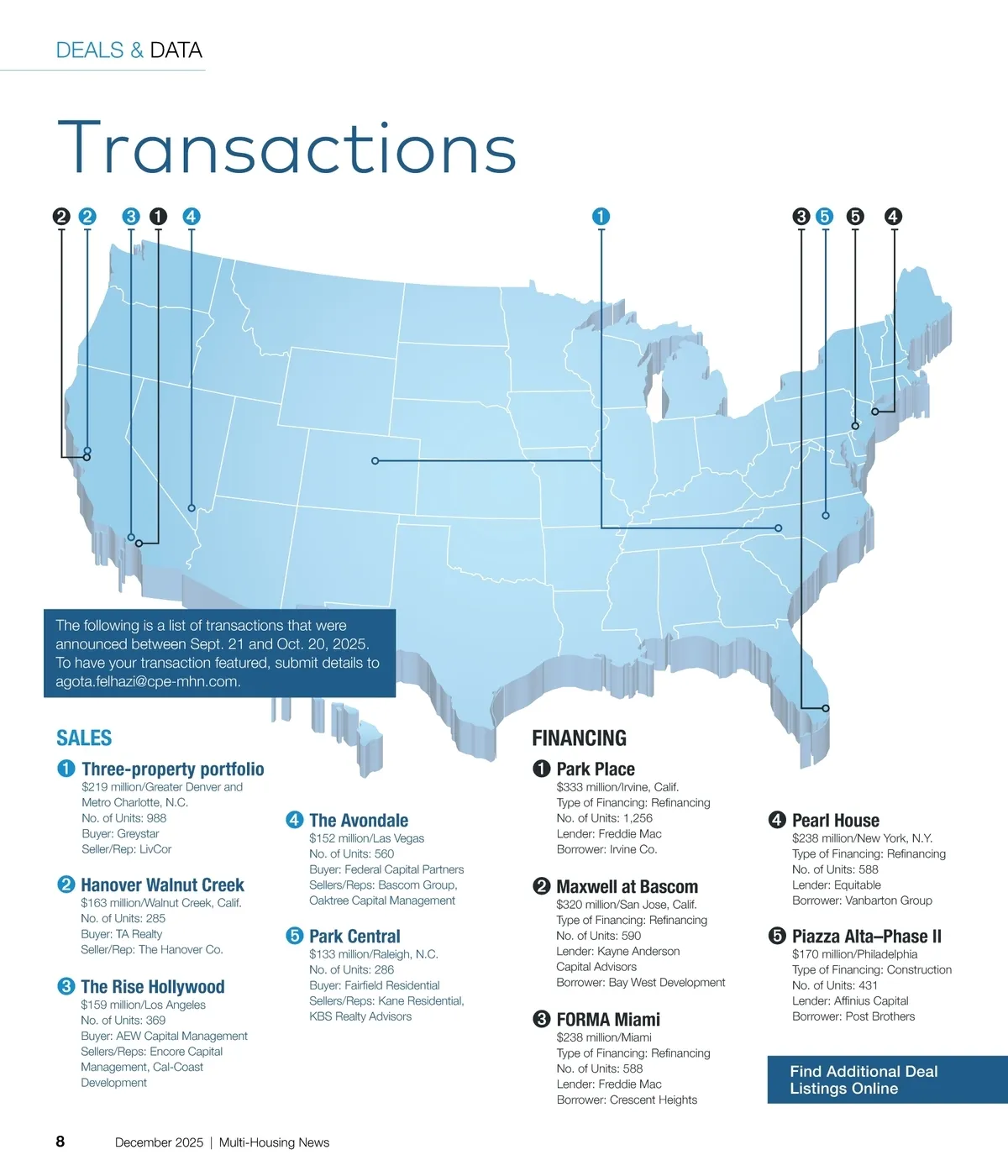 DEALS & DATA

Transactions

2 2 3 1 4 1 3 5 5 4

The following is a list of transactions that were announced between Sept. 21 and Oct. 20, 2025. To have your transaction featured, submit details to agota.felhazi@cpe-mhn.com.

SALES

1 Three-property portfolio
$219 million/Greater Denver and Metro Charlotte, N.C.
No. of Units: 988
Buyer: Greystar
Seller/Rep: LivCor

2 Hanover Walnut Creek
$163 million/Walnut Creek, Calif.
No. of Units: 285
Buyer: TA Realty
Seller/Rep: The Hanover Co.

3 The Rise Hollywood
$159 million/Los Angeles
No. of Units: 369
Buyer: AEW Capital Management
Sellers/Reps: Encore Capital Management, Cal-Coast Development

4 The Avondale
$152 million/Las Vegas
No. of Units: 560
Buyer: Federal Capital Partners
Sellers/Reps: Bascom Group, Oaktree Capital Management

5 Park Central
$133 million/Raleigh, N.C.
No. of Units: 286
Buyer: Fairfield Residential
Sellers/Reps: Kane Residential, KBS Realty Advisors

FINANCING

1 Park Place
$333 million/Irvine, Calif.
Type of Financing: Refinancing
No. of Units: 1,256
Lender: Freddie Mac
Borrower: Irvine Co.

2 Maxwell at Bascom
$320 million/San Jose, Calif.
Type of Financing: Refinancing
No. of Units: 590
Lender: Kayne Anderson Capital Advisors
Borrower: Bay West Development

3 FORMA Miami
$238 million/Miami
Type of Financing: Refinancing
No. of Units: 588
Lender: Freddie Mac
Borrower: Crescent Heights

4 Pearl House
$238 million/New York, N.Y.
Type of Financing: Refinancing
No. of Units: 588
Lender: Equitable
Borrower: Vanbarton Group

5 Piazza Alta–Phase II
$170 million/Philadelphia
Type of Financing: Construction
No. of Units: 431
Lender: Affinius Capital
Borrower: Post Brothers

Find Additional Deal Listings Online

8 December 2025 | Multi-Housing News